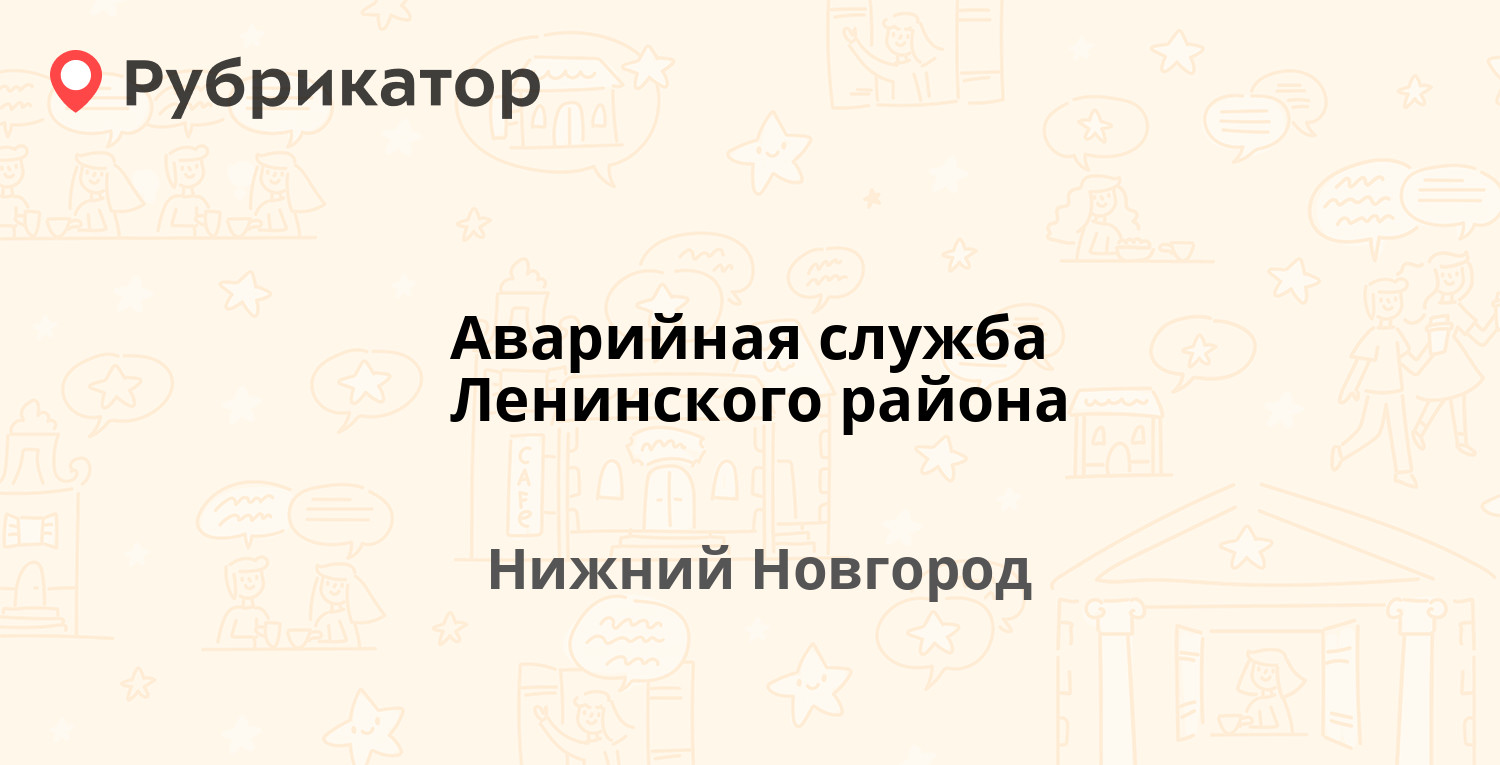 Рубрикатор

Аварийная служба Ленинского района

Нижний Новгород